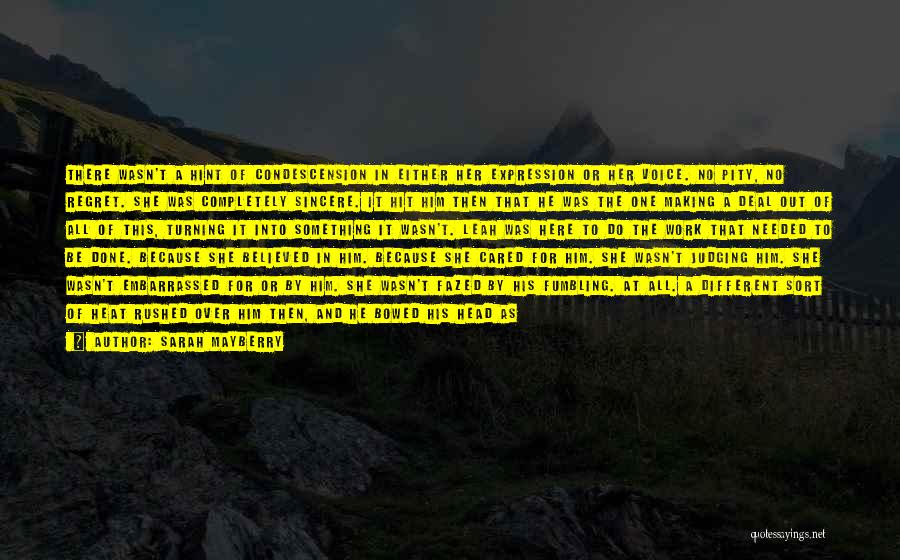 THERE WASN'T A HINT OF CONDESCENSION IN EITHER HER EXPRESSION OR HER VOICE. NO PITY, NO REGRET. SHE WAS COMPLETELY SINCERE. IT HIT HIM THEN THAT HE WAS THE ONE MAKING A DEAL OUT OF ALL OF THIS, TURNING IT INTO SOMETHING IT WASN'T. LEAH WAS HERE TO DO THE WORK THAT NEEDED TO BE DONE. BECAUSE SHE BELIEVED IN HIM. BECAUSE SHE CARED FOR HIM. SHE WASN'T JUDGING HIM. SHE WASN'T EMBARRASSED FOR OR BY HIM. SHE WASN'T FAZED BY HIS FUMBLING. AT ALL. A DIFFERENT SORT OF HEAT RUSHED OVER HIM THEN, AND HE BOWED HIS HEAD AS

AUTHOR: SARAH MAYBERRY

quotessayings.net